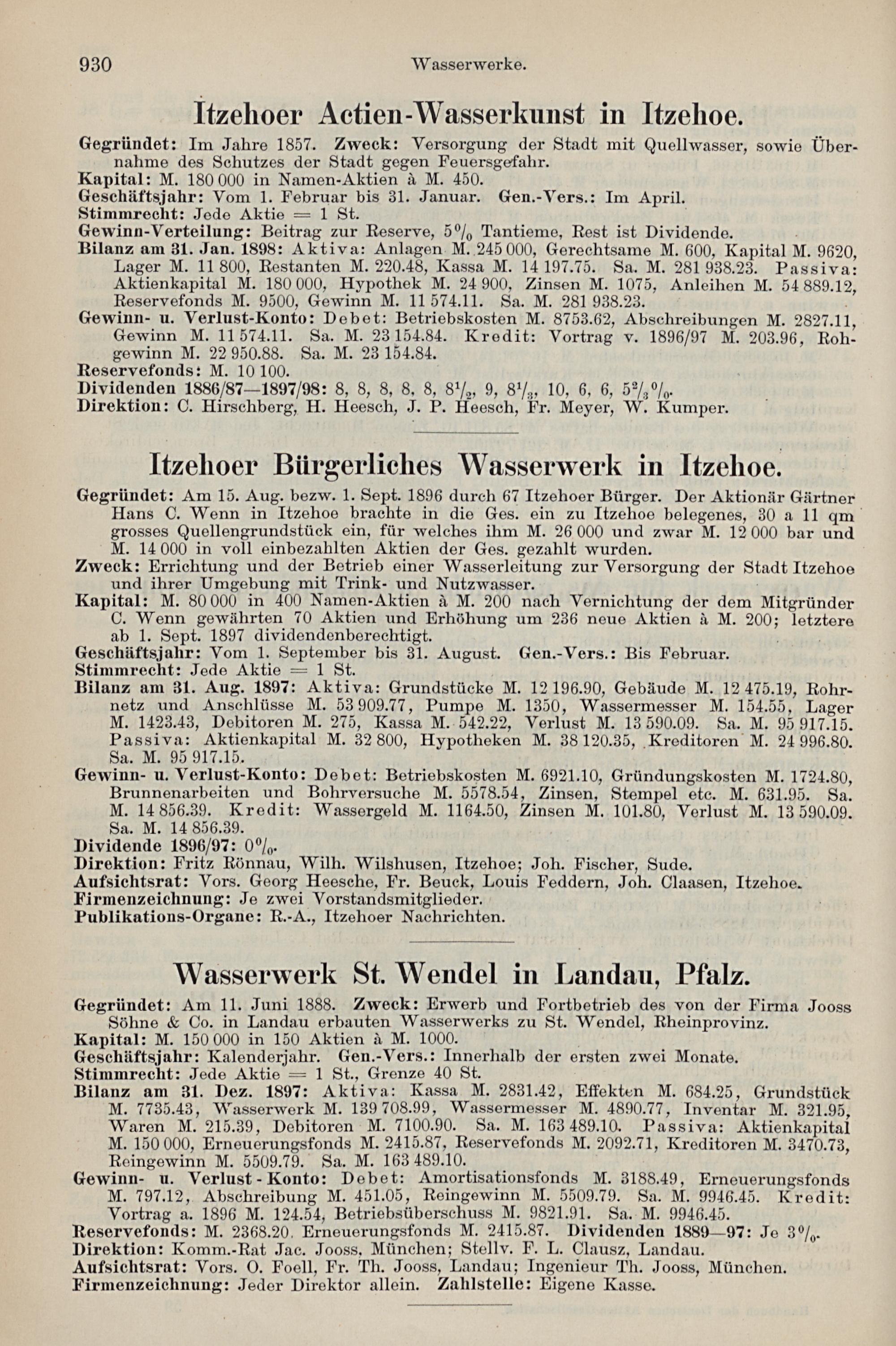 930 Wasserwerke.

Itzehoer Actien-Wasserkunst in Itzehoe.

Gegründet: Im Jahre 1857. Zweck: Versorgung der Stadt mit Quellwasser, sowie Übernahme des Schutzes der Stadt gegen Feuersgefahr.
Kapital: M. 180 000 in Namen-Aktien à M. 450.
Geschäftsjahr: Vom 1. Februar bis 31. Januar. Gen.-Vers.: Im April.
Stimmrecht: Jede Aktie = 1 St.
Gewinn-Verteilung: Beitrag zur Reserve, 5% Tantieme, Rest ist Dividende.
Bilanz am 31. Jan. 1898: Aktiva: Anlagen M. 245 000, Gerechtsame M. 600, Kapital M. 9620, Lager M. 11 800, Restanten M. 220.48, Kassa M. 14 197.75. Sa. M. 281 938.23. Passiva: Aktienkapital M. 180 000, Hypothek M. 24 900, Zinsen M. 1075, Anleihen M. 54 889.12, Reservefonds M. 9500, Gewinn M. 11 574.11. Sa. M. 281 938.23.
Gewinn- u. Verlust-Konto: Debet: Betriebskosten M. 8753.62, Abschreibungen M. 2827.11, Gewinn M. 11 574.11. Sa. M. 23 154.84. Kredit: Vortrag v. 1896/97 M. 203.96, Rohgewinn M. 22 950.88. Sa. M. 23 154.84.
Reservefonds: M. 10 100.
Dividenden 1886/87—1897/98: 8, 8, 8, 8, 8, $8\frac{1}{2}$, 9, $8\frac{1}{3}$, 10, 6, 6, $5\frac{2}{3}$%.
Direktion: C. Hirschberg, H. Heesch, J. P. Heesch, Fr. Meyer, W. Kumper.

Itzehoer Bürgerliches Wasserwerk in Itzehoe.

Gegründet: Am 15. Aug. bezw. 1. Sept. 1896 durch 67 Itzehoer Bürger. Der Aktionär Gärtner Hans C. Wenn in Itzehoe brachte in die Ges. ein zu Itzehoe belegenes, 30 a 11 qm grosses Quellengrundstück ein, für welches ihm M. 26 000 und zwar M. 12 000 bar und M. 14 000 in voll einbezahlten Aktien der Ges. gezahlt wurden.
Zweck: Errichtung und der Betrieb einer Wasserleitung zur Versorgung der Stadt Itzehoe und ihrer Umgebung mit Trink- und Nutzwasser.
Kapital: M. 80 000 in 400 Namen-Aktien à M. 200 nach Vernichtung der dem Mitgründer C. Wenn gewährten 70 Aktien und Erhöhung um 236 neue Aktien à M. 200; letztere ab 1. Sept. 1897 dividendenberechtigt.
Geschäftsjahr: Vom 1. September bis 31. August. Gen.-Vers.: Bis Februar.
Stimmrecht: Jede Aktie = 1 St.
Bilanz am 31. Aug. 1897: Aktiva: Grundstücke M. 12 196.90, Gebäude M. 12 475.19, Rohrnetz und Anschlüsse M. 53 909.77, Pumpe M. 1350, Wassermesser M. 154.55, Lager M. 1423.43, Debitoren M. 275, Kassa M. 542.22, Verlust M. 13 590.09. Sa. M. 95 917.15. Passiva: Aktienkapital M. 32 800, Hypotheken M. 38 120.35, Kreditoren M. 24 996.80. Sa. M. 95 917.15.
Gewinn- u. Verlust-Konto: Debet: Betriebskosten M. 6921.10, Gründungskosten M. 1724.80, Brunnenarbeiten und Bohrversuche M. 5578.54, Zinsen, Stempel etc. M. 631.95. Sa. M. 14 856.39. Kredit: Wassergeld M. 1164.50, Zinsen M. 101.80, Verlust M. 13 590.09. Sa. M. 14 856.39.
Dividende 1896/97: 0%.
Direktion: Fritz Rönnau, Wilh. Wilshusen, Itzehoe; Joh. Fischer, Sude.
Aufsichtsrat: Vors. Georg Heesche, Fr. Beuck, Louis Feddern, Joh. Claasen, Itzehoe.
Firmenzeichnung: Je zwei Vorstandsmitglieder.
Publikations-Organe: R.-A., Itzehoer Nachrichten.

Wasserwerk St. Wendel in Landau, Pfalz.

Gegründet: Am 11. Juni 1888. Zweck: Erwerb und Fortbetrieb des von der Firma Jooss Söhne & Co. in Landau erbauten Wasserwerks zu St. Wendel, Rheinprovinz.
Kapital: M. 150 000 in 150 Aktien à M. 1000.
Geschäftsjahr: Kalenderjahr. Gen.-Vers.: Innerhalb der ersten zwei Monate.
Stimmrecht: Jede Aktie = 1 St., Grenze 40 St.
Bilanz am 31. Dez. 1897: Aktiva: Kassa M. 2831.42, Effekten M. 684.25, Grundstück M. 7735.43, Wasserwerk M. 139 708.99, Wassermesser M. 4890.77, Inventar M. 321.95, Waren M. 215.39, Debitoren M. 7100.90. Sa. M. 163 489.10. Passiva: Aktienkapital M. 150 000, Erneuerungsfonds M. 2415.87, Reservefonds M. 2092.71, Kreditoren M. 3470.73, Reingewinn M. 5509.79. Sa. M. 163 489.10.
Gewinn- u. Verlust-Konto: Debet: Amortisationsfonds M. 3188.49, Erneuerungsfonds M. 797.12, Abschreibung M. 451.05, Reingewinn M. 5509.79. Sa. M. 9946.45. Kredit: Vortrag a. 1896 M. 124.54, Betriebsüberschuss M. 9821.91. Sa. M. 9946.45.
Reservefonds: M. 2368.20, Erneuerungsfonds M. 2415.87. Dividenden 1889—97: Je 3%.
Direktion: Komm.-Rat Jac. Jooss, München; Stellv. F. L. Clausz, Landau.
Aufsichtsrat: Vors. O. Foell, Fr. Th. Jooss, Landau; Ingenieur Th. Jooss, München.
Firmenzeichnung: Jeder Direktor allein. Zahlstelle: Eigene Kasse.